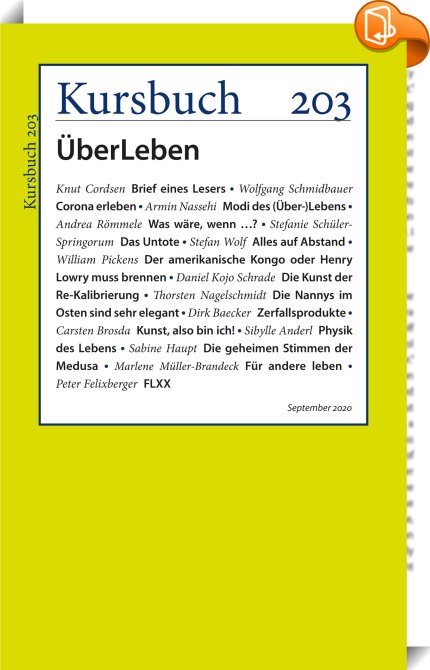 Kursbuch 203

Kursbuch 203

ÜberLeben

Knut Cordsen Brief eines Lesers • Wolfgang Schmidbauer Corona erleben • Armin Nassehi Modi des (Über-)Lebens • Andrea Römmele Was wäre, wenn …? • Stefanie Schüler-Springorum Das Untote • Stefan Wolf Alles auf Abstand • William Pickens Der amerikanische Kongo oder Henry Lowry muss brennen • Daniel Kojo Schrade Die Kunst der Re-Kalibrierung • Thorsten Nagelschmidt Die Nannys im Osten sind sehr elegant • Dirk Baecker Zerfallsprodukte • Carsten Brosda Kunst, also bin ich! • Sibylle Anderl Physik des Lebens • Sabine Haupt Die geheimen Stimmen der Medusa • Marlene Müller-Brandeck Für andere leben • Peter Felixberger FLXX

September 2020